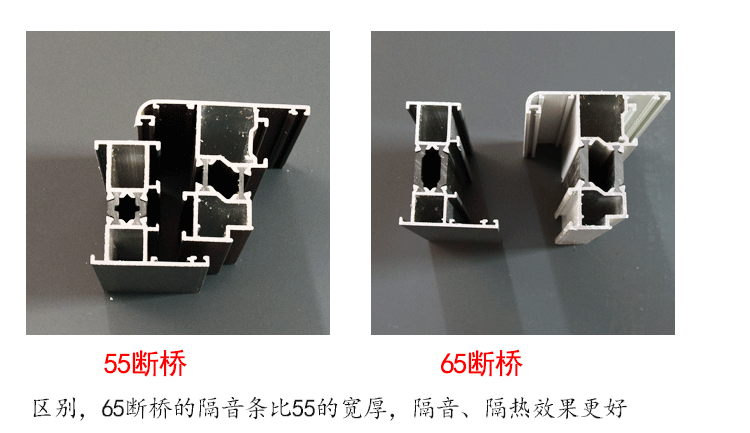 55断桥

65断桥

区别，65断桥的隔音条比55的宽厚，隔音、隔热效果更好